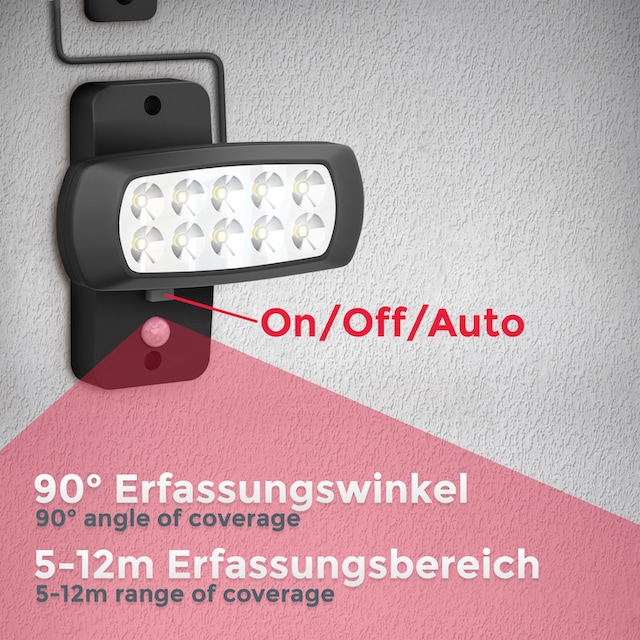 On/Off/Auto

90° Erfassungswinkel
90° angle of coverage

5-12m Erfassungsbereich
5-12m range of coverage